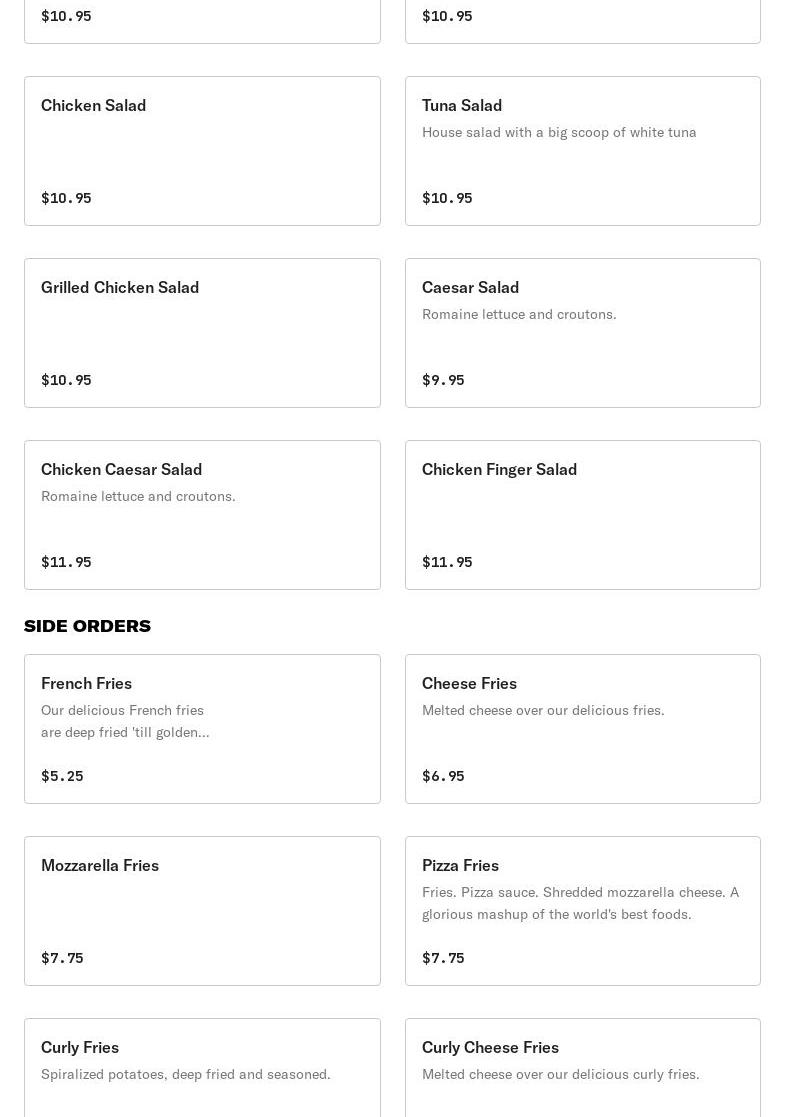 $10.95

$10.95

Chicken Salad

$10.95

Tuna Salad

House salad with a big scoop of white tuna

$10.95

Grilled Chicken Salad

$10.95

Caesar Salad

Romaine lettuce and croutons.

$9.95

Chicken Caesar Salad

Romaine lettuce and croutons.

$11.95

Chicken Finger Salad

$11.95

SIDE ORDERS

French Fries

Our delicious French fries are deep fried 'till golden...

$5.25

Cheese Fries

Melted cheese over our delicious fries.

$6.95

Mozzarella Fries

$7.75

Pizza Fries

Fries. Pizza sauce. Shredded mozzarella cheese. A glorious mashup of the world's best foods.

$7.75

Curly Fries

Spiralized potatoes, deep fried and seasoned.

Curly Cheese Fries

Melted cheese over our delicious curly fries.